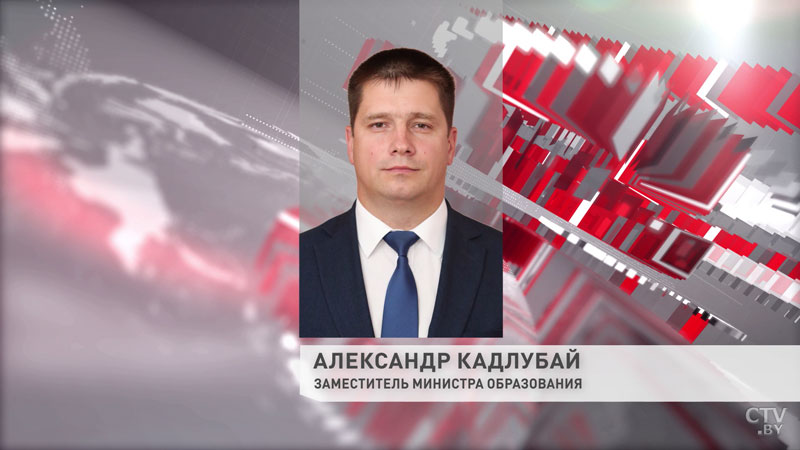 АЛЕКСАНДР КАДЛУБАЙ
ЗАМЕСТИТЕЛЬ МИНИСТРА ОБРАЗОВАНИЯ

CTV.BY